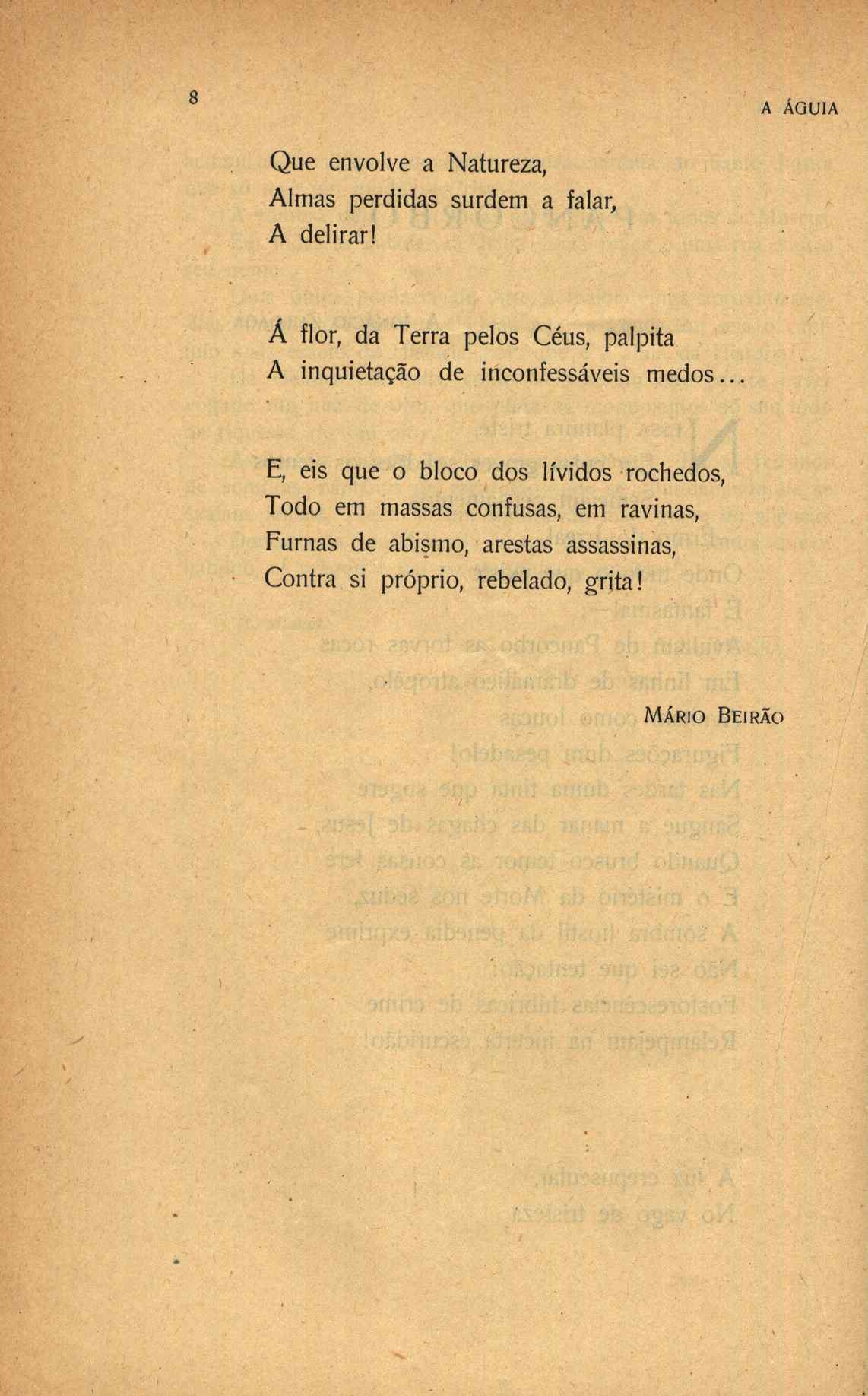 8

A ÁGUIA

Que envolve a Natureza,
Almas perdidas surdem a falar,
A delirar!

Á flor, da Terra pelos Céus, palpita
A inquietação de inconfessáveis medos...

E, eis que o bloco dos lívidos rochedos,
Todo em massas confusas, em ravinas,
Furnas de abismo, arestas assassinas,
Contra si próprio, rebelado, grita!

MÁRIO BEIRÃO